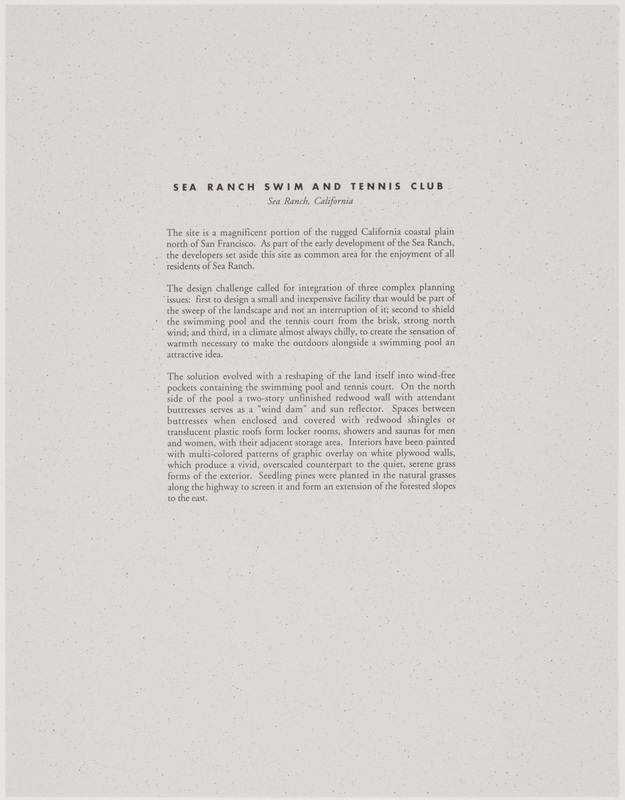 SEA RANCH SWIM AND TENNIS CLUB
Sea Ranch, California

The site is a magnificent portion of the rugged California coastal plain north of San Francisco. As part of the early development of the Sea Ranch, the developers set aside this site as common area for the enjoyment of all residents of Sea Ranch.

The design challenge called for integration of three complex planning issues: first to design a small and inexpensive facility that would be part of the sweep of the landscape and not an interruption of it; second to shield the swimming pool and the tennis court from the brisk, strong north wind; and third, in a climate almost always chilly, to create the sensation of warmth necessary to make the outdoors alongside a swimming pool an attractive idea.

The solution evolved with a reshaping of the land itself into wind-free pockets containing the swimming pool and tennis court. On the north side of the pool a two-story unfinished redwood wall with attendant buttresses serves as a "wind dam" and sun reflector. Spaces between buttresses when enclosed and covered with redwood shingles or translucent plastic roofs form locker rooms, showers and saunas for men and women, with their adjacent storage area. Interiors have been painted with multi-colored patterns of graphic overlay on white plywood walls, which produce a vivid, overscaled counterpart to the quiet, serene grass forms of the exterior. Seedling pines were planted in the natural grasses along the highway to screen it and form an extension of the forested slopes to the east.